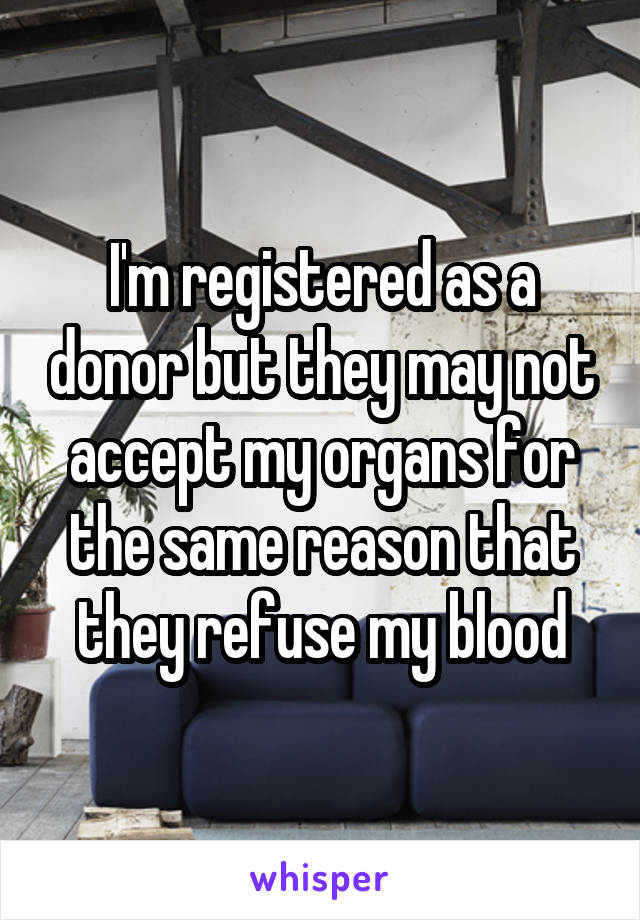 I'm registered as a donor but they may not accept my organs for the same reason that they refuse my blood

whisper